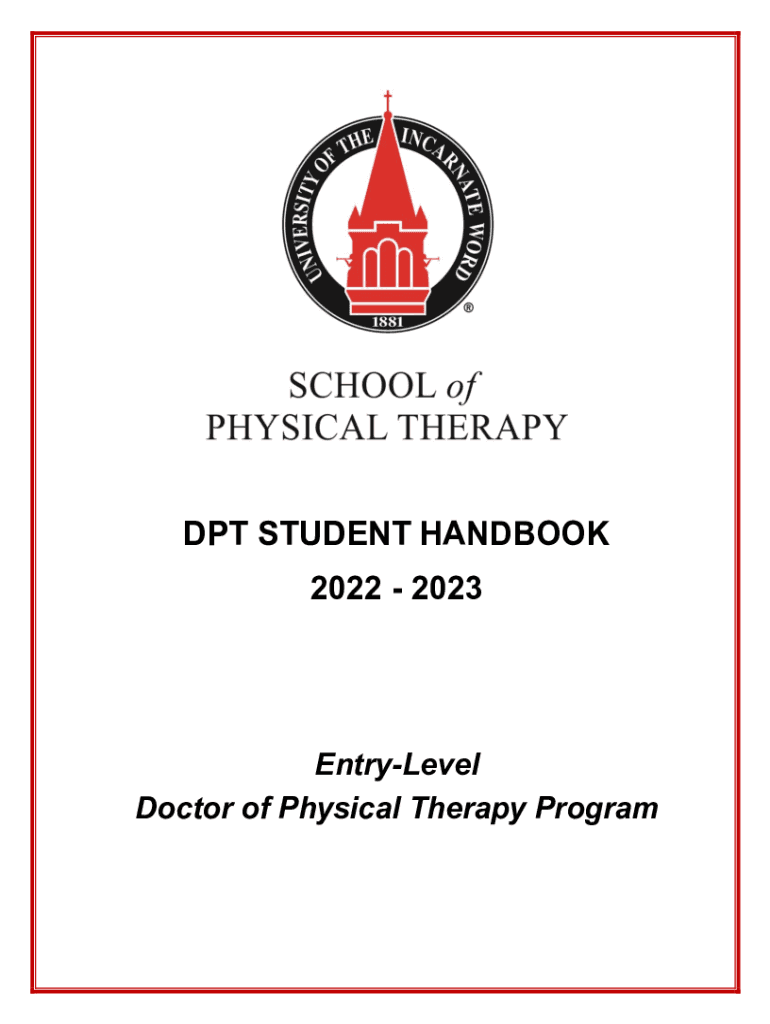 UNIVERSITY OF THE INCARNATE WORD

1881

®

SCHOOL of
PHYSICAL THERAPY

DPT STUDENT HANDBOOK

2022 - 2023

Entry-Level
Doctor of Physical Therapy Program